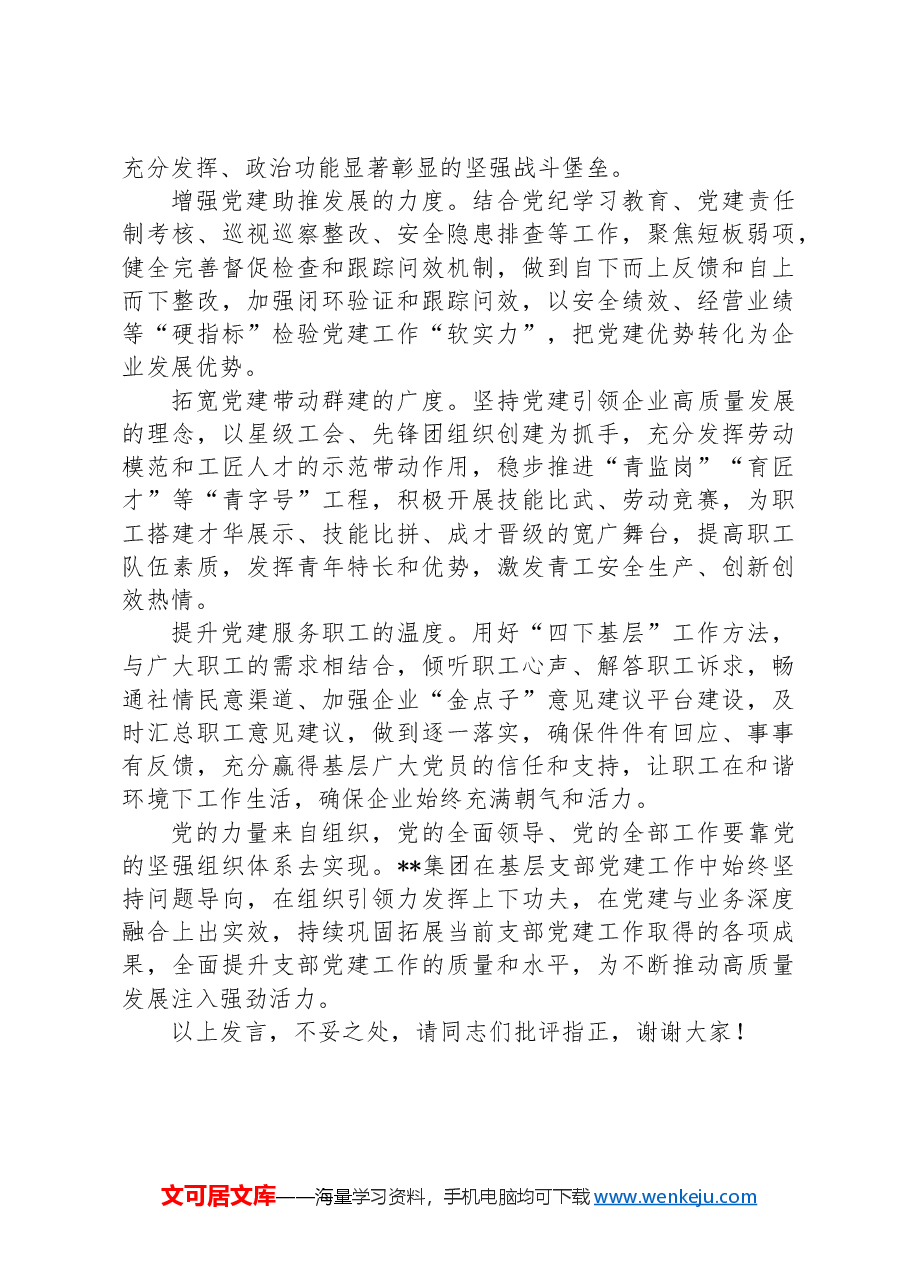 充分发挥、政治功能显著彰显的坚强战斗堡垒。

增强党建助推发展的力度。结合党纪学习教育、党建责任制考核、巡视巡察整改、安全隐患排查等工作，聚焦短板弱项，健全完善督促检查和跟踪问效机制，做到自下而上反馈和自上而下整改，加强闭环验证和跟踪问效，以安全绩效、经营业绩等“硬指标”检验党建工作“软实力”，把党建优势转化为企业发展优势。

拓宽党建带动群建的广度。坚持党建引领企业高质量发展的理念，以星级工会、先锋团组织创建为抓手，充分发挥劳动模范和工匠人才的示范带动作用，稳步推进“青监岗”“育匠才”等“青字号”工程，积极开展技能比武、劳动竞赛，为职工搭建才华展示、技能比拼、成才晋级的宽广舞台，提高职工队伍素质，发挥青年特长和优势，激发青工安全生产、创新创效热情。

提升党建服务职工的温度。用好“四下基层”工作方法，与广大职工的需求相结合，倾听职工心声、解答职工诉求，畅通社情民意渠道、加强企业“金点子”意见建议平台建设，及时汇总职工意见建议，做到逐一落实，确保件件有回应、事事有反馈，充分赢得基层广大党员的信任和支持，让职工在和谐环境下工作生活，确保企业始终充满朝气和活力。

党的力量来自组织，党的全面领导、党的全部工作要靠党的坚强组织体系去实现。**集团在基层支部党建工作中始终坚持问题导向，在组织引领力发挥上下功夫，在党建与业务深度融合上出实效，持续巩固拓展当前支部党建工作取得的各项成果，全面提升支部党建工作的质量和水平，为不断推动高质量发展注入强劲活力。

以上发言，不妥之处，请同志们批评指正，谢谢大家！

文可居文库——海量学习资料，手机电脑均可下载www.wenkeju.com